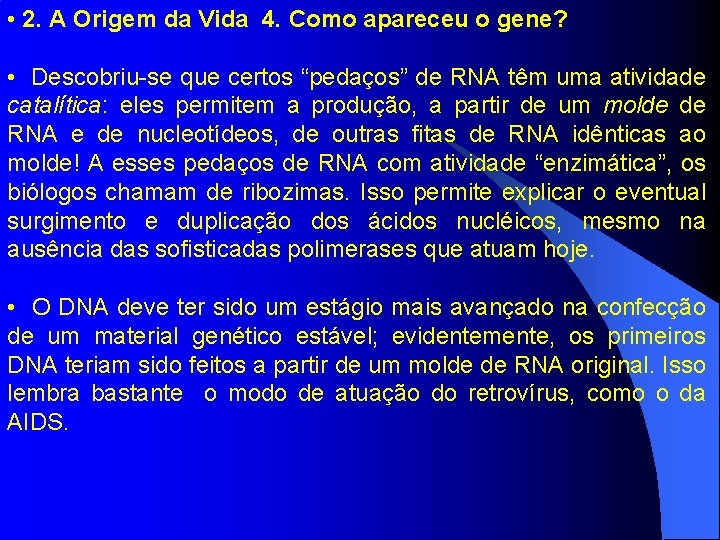 • 2. A Origem da Vida 4. Como apareceu o gene?

• Descobriu-se que certos “pedaços” de RNA têm uma atividade catalítica: eles permitem a produção, a partir de um molde de RNA e de nucleotídeos, de outras fitas de RNA idênticas ao molde! A esses pedaços de RNA com atividade “enzimática”, os biólogos chamam de ribozimas. Isso permite explicar o eventual surgimento e duplicação dos ácidos nucléicos, mesmo na ausência das sofisticadas polimerases que atuam hoje.

• O DNA deve ter sido um estágio mais avançado na confecção de um material genético estável; evidentemente, os primeiros DNA teriam sido feitos a partir de um molde de RNA original. Isso lembra bastante o modo de atuação do retrovírus, como o da AIDS.